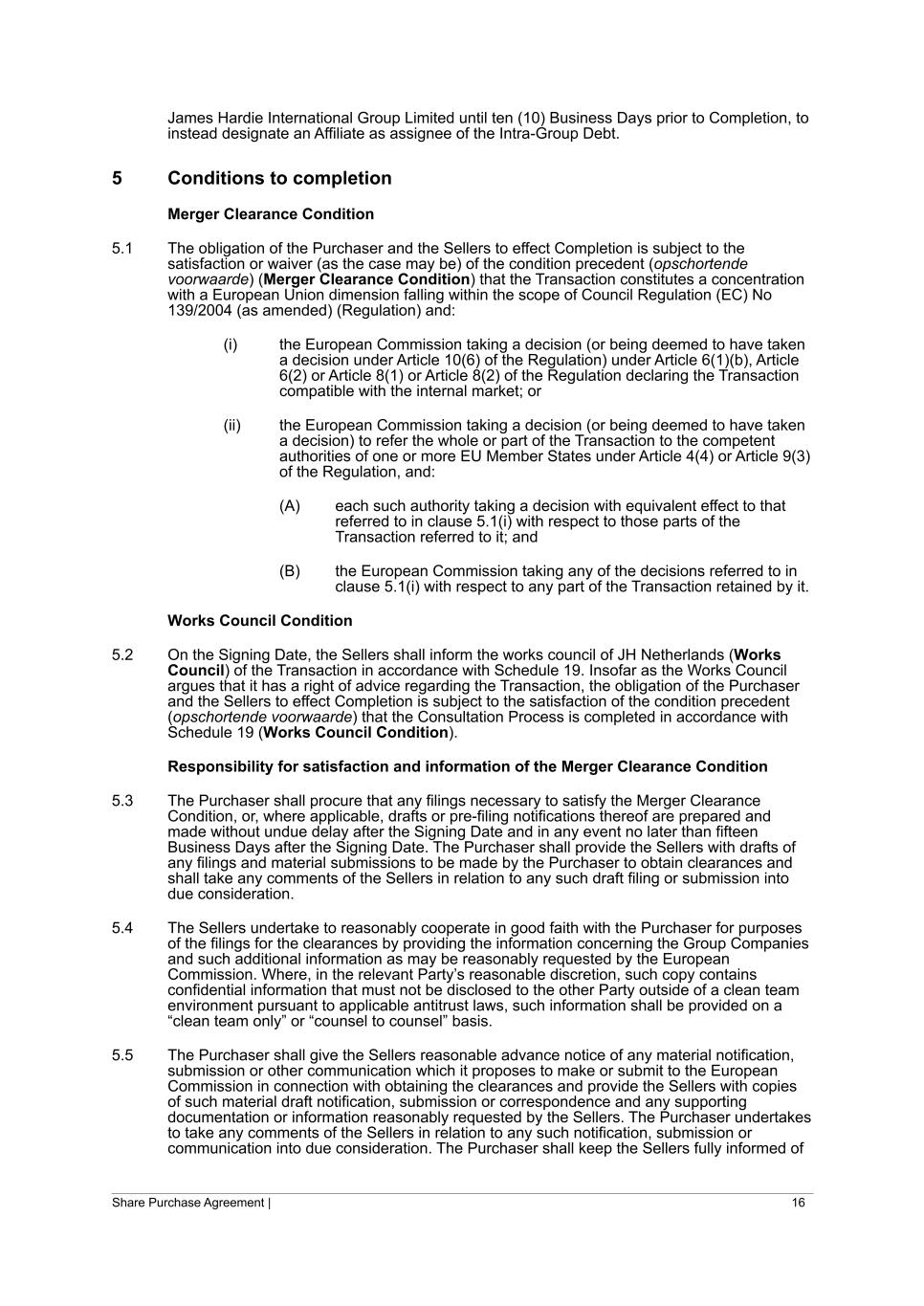 James Hardie International Group Limited until ten (10) Business Days prior to Completion, to instead designate an Affiliate as assignee of the Intra-Group Debt.

5 Conditions to completion

Merger Clearance Condition

5.1 The obligation of the Purchaser and the Sellers to effect Completion is subject to the satisfaction or waiver (as the case may be) of the condition precedent (opschortende voorwaarde) (Merger Clearance Condition) that the Transaction constitutes a concentration with a European Union dimension falling within the scope of Council Regulation (EC) No 139/2004 (as amended) (Regulation) and:

(i) the European Commission taking a decision (or being deemed to have taken a decision under Article 10(6) of the Regulation) under Article 6(1)(b), Article 6(2) or Article 8(1) or Article 8(2) of the Regulation declaring the Transaction compatible with the internal market; or

(ii) the European Commission taking a decision (or being deemed to have taken a decision) to refer the whole or part of the Transaction to the competent authorities of one or more EU Member States under Article 4(4) or Article 9(3) of the Regulation, and:

(A) each such authority taking a decision with equivalent effect to that referred to in clause 5.1(i) with respect to those parts of the Transaction referred to it; and

(B) the European Commission taking any of the decisions referred to in clause 5.1(i) with respect to any part of the Transaction retained by it.

Works Council Condition

5.2 On the Signing Date, the Sellers shall inform the works council of JH Netherlands (Works Council) of the Transaction in accordance with Schedule 19. Insofar as the Works Council argues that it has a right of advice regarding the Transaction, the obligation of the Purchaser and the Sellers to effect Completion is subject to the satisfaction of the condition precedent (opschortende voorwaarde) that the Consultation Process is completed in accordance with Schedule 19 (Works Council Condition).

Responsibility for satisfaction and information of the Merger Clearance Condition

5.3 The Purchaser shall procure that any filings necessary to satisfy the Merger Clearance Condition, or, where applicable, drafts or pre-filing notifications thereof are prepared and made without undue delay after the Signing Date and in any event no later than fifteen Business Days after the Signing Date. The Purchaser shall provide the Sellers with drafts of any filings and material submissions to be made by the Purchaser to obtain clearances and shall take any comments of the Sellers in relation to any such draft filing or submission into due consideration.

5.4 The Sellers undertake to reasonably cooperate in good faith with the Purchaser for purposes of the filings for the clearances by providing the information concerning the Group Companies and such additional information as may be reasonably requested by the European Commission. Where, in the relevant Party's reasonable discretion, such copy contains confidential information that must not be disclosed to the other Party outside of a clean team environment pursuant to applicable antitrust laws, such information shall be provided on a "clean team only" or "counsel to counsel" basis.

5.5 The Purchaser shall give the Sellers reasonable advance notice of any material notification, submission or other communication which it proposes to make or submit to the European Commission in connection with obtaining the clearances and provide the Sellers with copies of such material draft notification, submission or correspondence and any supporting documentation or information reasonably requested by the Sellers. The Purchaser undertakes to take any comments of the Sellers in relation to any such notification, submission or communication into due consideration. The Purchaser shall keep the Sellers fully informed of

Share Purchase Agreement | 16